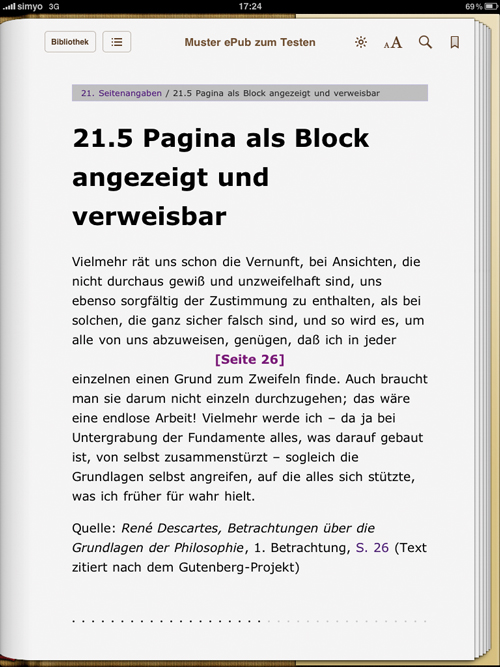 simyo 3G 17:24 69 %

Bibliothek

Muster ePub zum Testen

AA

21. Seitenangaben / 21.5 Pagina als Block angezeigt und verweisbar

21.5 Pagina als Block angezeigt und verweisbar

Vielmehr rät uns schon die Vernunft, bei Ansichten, die nicht durchaus gewiß und unzweifelhaft sind, uns ebenso sorgfältig der Zustimmung zu enthalten, als bei solchen, die ganz sicher falsch sind, und so wird es, um alle von uns abzuweisen, genügen, daß ich in jeder

[Seite 26]

einzelnen einen Grund zum Zweifeln finde. Auch braucht man sie darum nicht einzeln durchzugehen; das wäre eine endlose Arbeit! Vielmehr werde ich – da ja bei Untergrabung der Fundamente alles, was darauf gebaut ist, von selbst zusammenstürzt – sogleich die Grundlagen selbst angreifen, auf die alles sich stützte, was ich früher für wahr hielt.

Quelle: René Descartes, Betrachtungen über die Grundlagen der Philosophie, 1. Betrachtung, S. 26 (Text zitiert nach dem Gutenberg-Projekt)